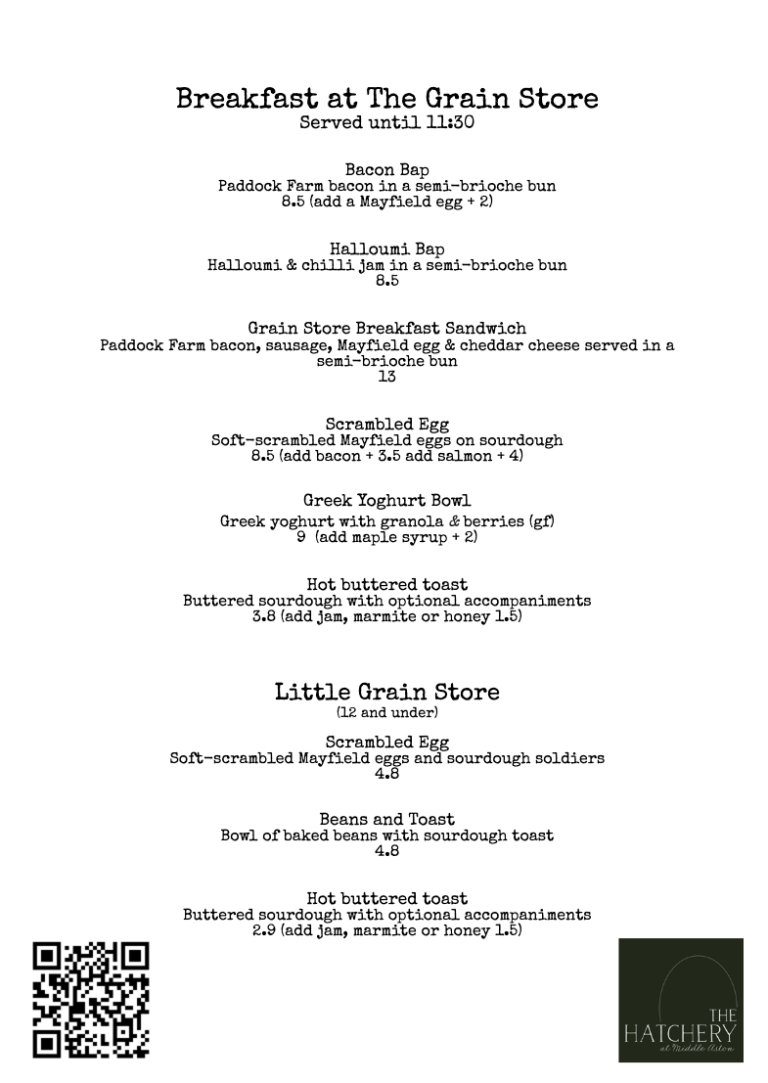 Breakfast at The Grain Store
Served until 11:30

Bacon Bap
Paddock Farm bacon in a semi-brioche bun
8.5 (add a Mayfield egg + 2)

Halloumi Bap
Halloumi & chilli jam in a semi-brioche bun
8.5

Grain Store Breakfast Sandwich
Paddock Farm bacon, sausage, Mayfield egg & cheddar cheese served in a semi-brioche bun
13

Scrambled Egg
Soft-scrambled Mayfield eggs on sourdough
8.5 (add bacon + 3.5 add salmon + 4)

Greek Yoghurt Bowl
Greek yoghurt with granola & berries (gf)
9 (add maple syrup + 2)

Hot buttered toast
Buttered sourdough with optional accompaniments
3.8 (add jam, marmite or honey 1.5)

Little Grain Store
(12 and under)

Scrambled Egg
Soft-scrambled Mayfield eggs and sourdough soldiers
4.8

Beans and Toast
Bowl of baked beans with sourdough toast
4.8

Hot buttered toast
Buttered sourdough with optional accompaniments
2.9 (add jam, marmite or honey 1.5)

THE
HATCHERY
at Middle Aston